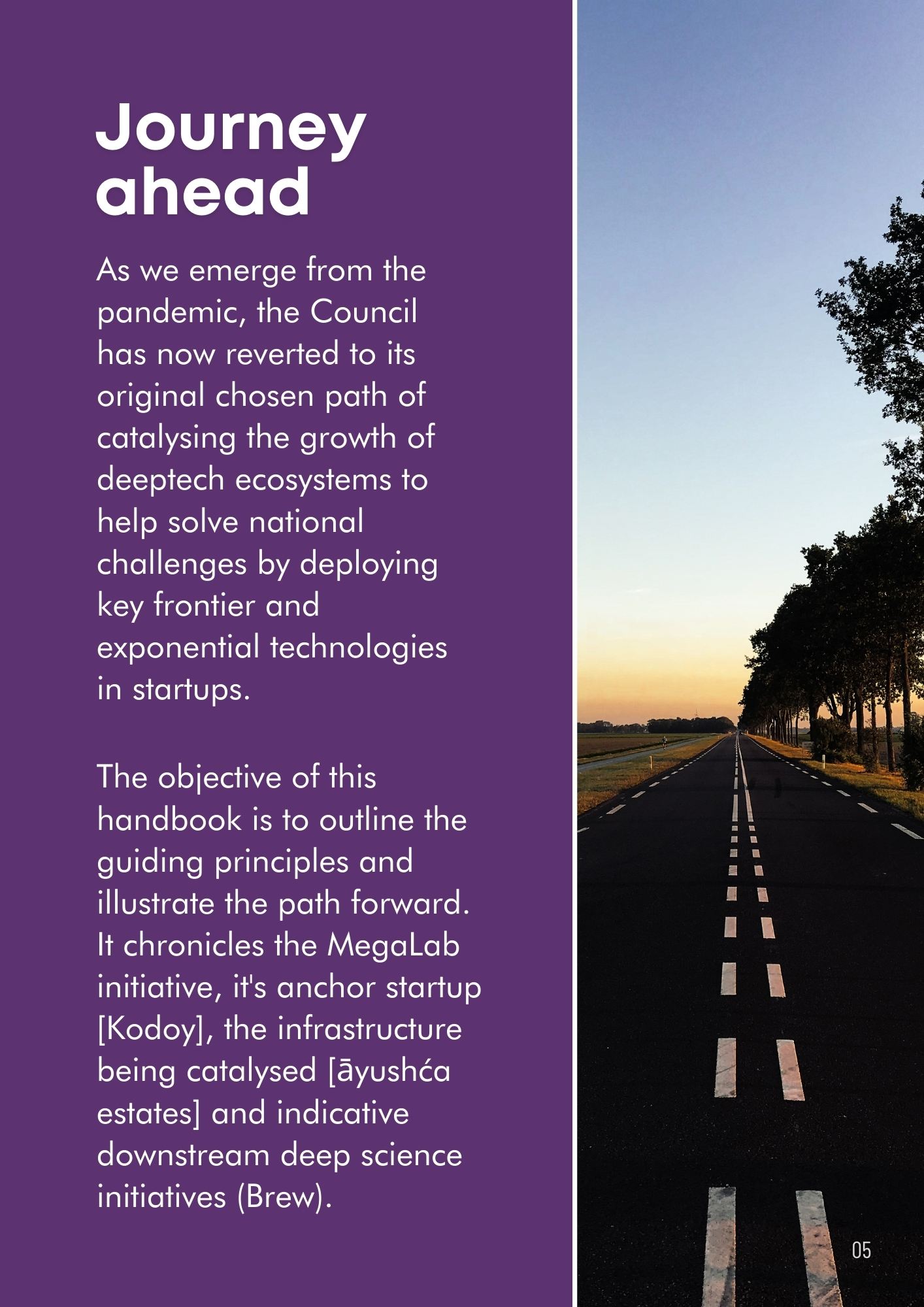 Journey ahead

As we emerge from the pandemic, the Council has now reverted to its original chosen path of catalysing the growth of deeptech ecosystems to help solve national challenges by deploying key frontier and exponential technologies in startups.

The objective of this handbook is to outline the guiding principles and illustrate the path forward. It chronicles the MegaLab initiative, it's anchor startup [Kodoy], the infrastructure being catalysed [āyushća estates] and indicative downstream deep science initiatives (Brew).

05